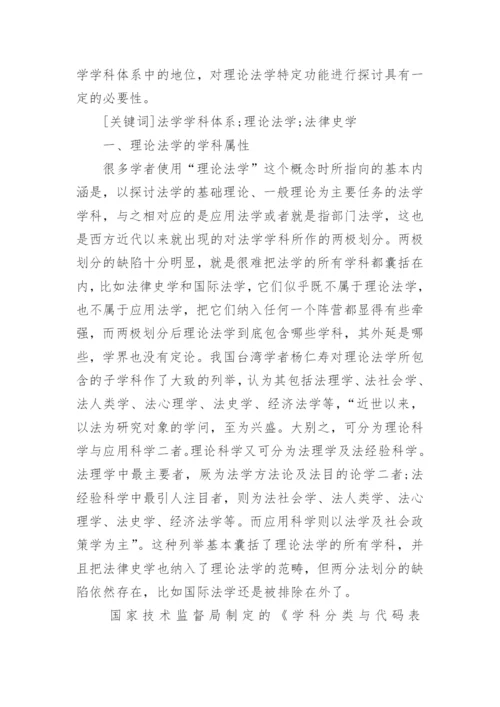 学学科体系中的地位，对理论法学特定功能进行探讨具有一定的必要性。

[关键词]法学学科体系;理论法学;法律史学

一、理论法学的学科属性

很多学者使用“理论法学”这个概念时所指向的基本内涵是，以探讨法学的基础理论、一般理论为主要任务的法学学科，与之相对应的是应用法学或者就是指部门法学，这也是西方近代以来就出现的对法学学科所作的两极划分。两极划分的缺陷十分明显，就是很难把法学的所有学科都囊括在内，比如法律史学和国际法学，它们似乎既不属于理论法学，也不属于应用法学，把它们纳入任何一个阵营都显得有些牵强，而两极划分后理论法学到底包含哪些学科，其外延是哪些，学界也没有定论。我国台湾学者杨仁寿对理论法学所包含的子学科作了大致的列举，认为其包括法理学、法社会学、法人类学、法心理学、法史学、经济法学等，“近世以来，以法为研究对象的学问，至为兴盛。大别之，可分为理论科学与应用科学二者。理论科学又可分为法理学及法经验科学。法理学中最主要者，厥为法学方法论及法目的论学二者;法经验科学中最引人注目者，则为法社会学、法人类学、法心理学、法史学、经济法学等。而应用科学则以法学及社会政策学为主”。这种列举基本囊括了理论法学的所有学科，并且把法律史学也纳入了理论法学的范畴，但两分法划分的缺陷依然存在，比如国际法学还是被排除在外了。

国家技术监督局制定的《学科分类与代码表